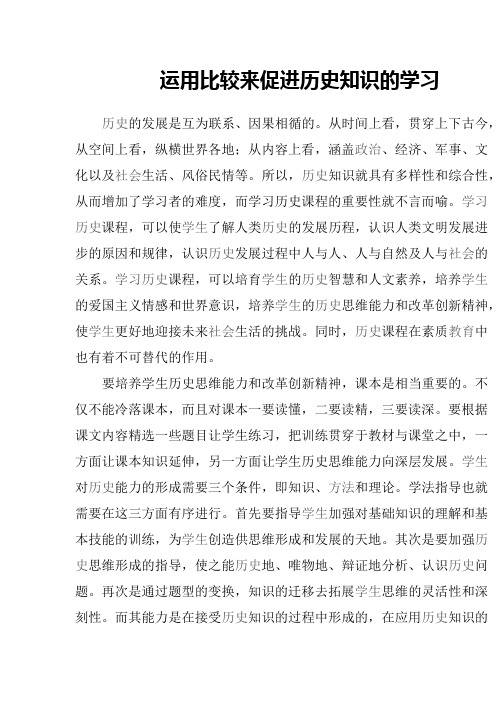 运用比较来促进历史知识的学习

历史的发展是互为联系、因果相循的。从时间上看，贯穿上下古今，从空间上看，纵横世界各地；从内容上看，涵盖政治、经济、军事、文化以及社会生活、风俗民情等。所以，历史知识就具有多样性和综合性，从而增加了学习者的难度，而学习历史课程的重要性就不言而喻。学习历史课程，可以使学生了解人类历史的发展历程，认识人类文明发展进步的原因和规律，认识历史发展过程中人与人、人与自然及人与社会的关系。学习历史课程，可以培育学生的历史智慧和人文素养，培养学生的爱国主义情感和世界意识，培养学生的历史思维能力和改革创新精神，使学生更好地迎接未来社会生活的挑战。同时，历史课程在素质教育中也有着不可替代的作用。

要培养学生历史思维能力和改革创新精神，课本是相当重要的。不仅不能冷落课本，而且对课本一要读懂，二要读精，三要读深。要根据课文内容精选一些题目让学生练习，把训练贯穿于教材与课堂之中，一方面让课本知识延伸，另一方面让学生历史思维能力向深层发展。学生对历史能力的形成需要三个条件，即知识、方法和理论。学法指导也就需要在这三方面有序进行。首先要指导学生加强对基础知识的理解和基本技能的训练，为学生创造供思维形成和发展的天地。其次是要加强历史思维形成的指导，使之能历史地、唯物地、辩证地分析、认识历史问题。再次是通过题型的变换，知识的迁移去拓展学生思维的灵活性和深刻性。而其能力是在接受历史知识的过程中形成的，在应用历史知识的